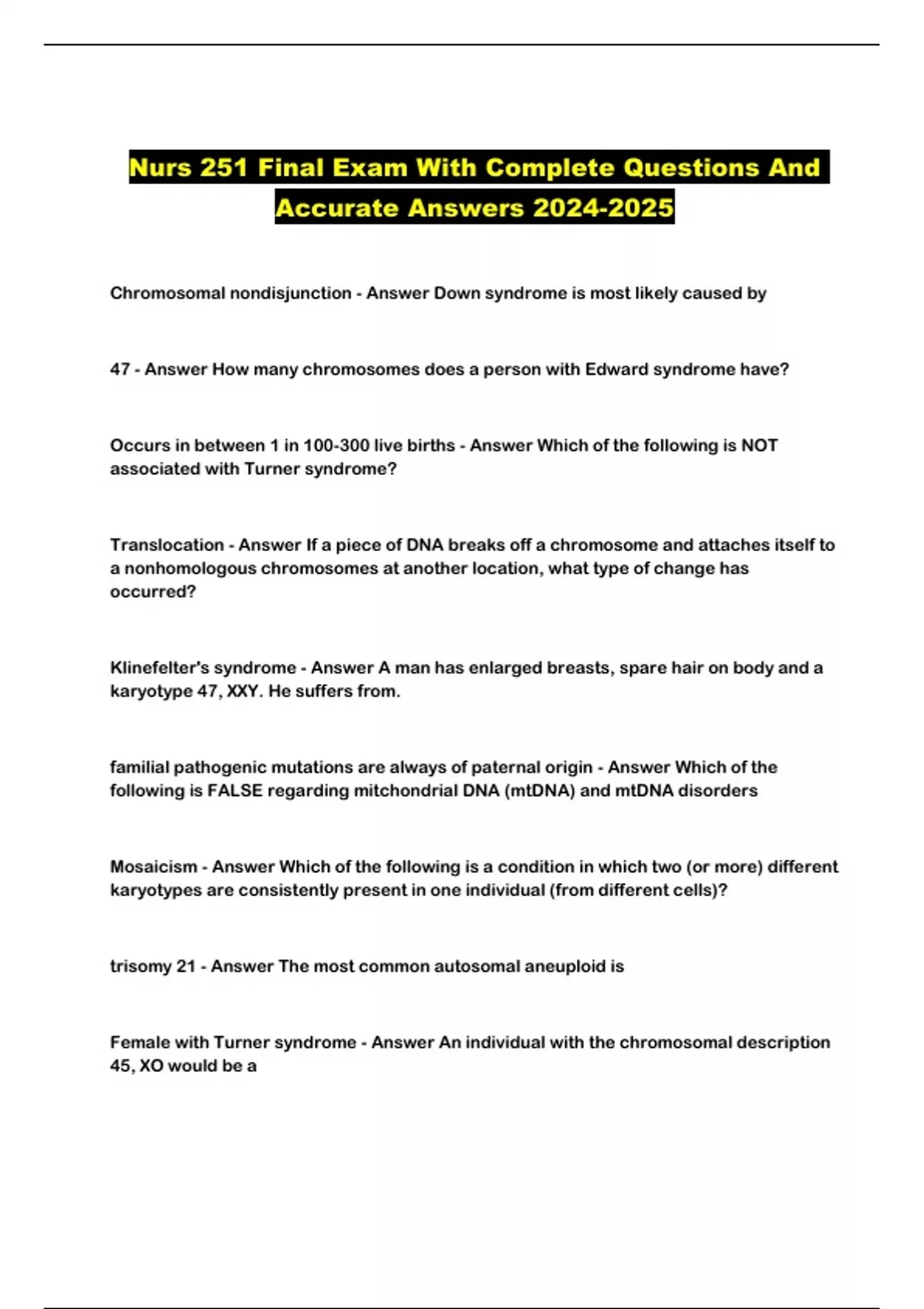 Nurs 251 Final Exam With Complete Questions And Accurate Answers 2024-2025

Chromosomal nondisjunction - Answer Down syndrome is most likely caused by

47 - Answer How many chromosomes does a person with Edward syndrome have?

Occurs in between 1 in 100-300 live births - Answer Which of the following is NOT associated with Turner syndrome?

Translocation - Answer If a piece of DNA breaks off a chromosome and attaches itself to a nonhomologous chromosomes at another location, what type of change has occurred?

Klinefelter's syndrome - Answer A man has enlarged breasts, spare hair on body and a karyotype 47, XXY. He suffers from.

familial pathogenic mutations are always of paternal origin - Answer Which of the following is FALSE regarding mitchondrial DNA (mtDNA) and mtDNA disorders

Mosaicism - Answer Which of the following is a condition in which two (or more) different karyotypes are consistently present in one individual (from different cells)?

trisomy 21 - Answer The most common autosomal aneuploid is

Female with Turner syndrome - Answer An individual with the chromosomal description 45, XO would be a